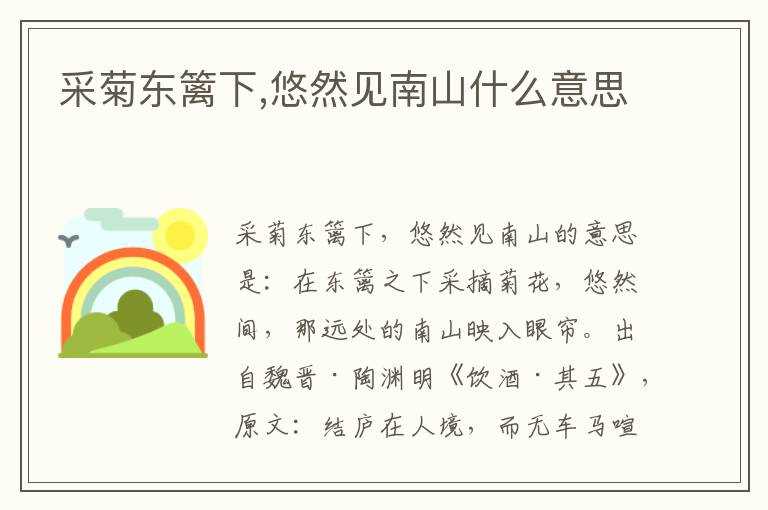 采菊东篱下,悠然见南山什么意思

采菊东篱下，悠然见南山的意思是：在东篱之下采摘菊花，悠然间，那远处的南山映入眼帘。出自魏晋·陶渊明《饮酒·其五》，原文：结庐在人境，而无车马喧